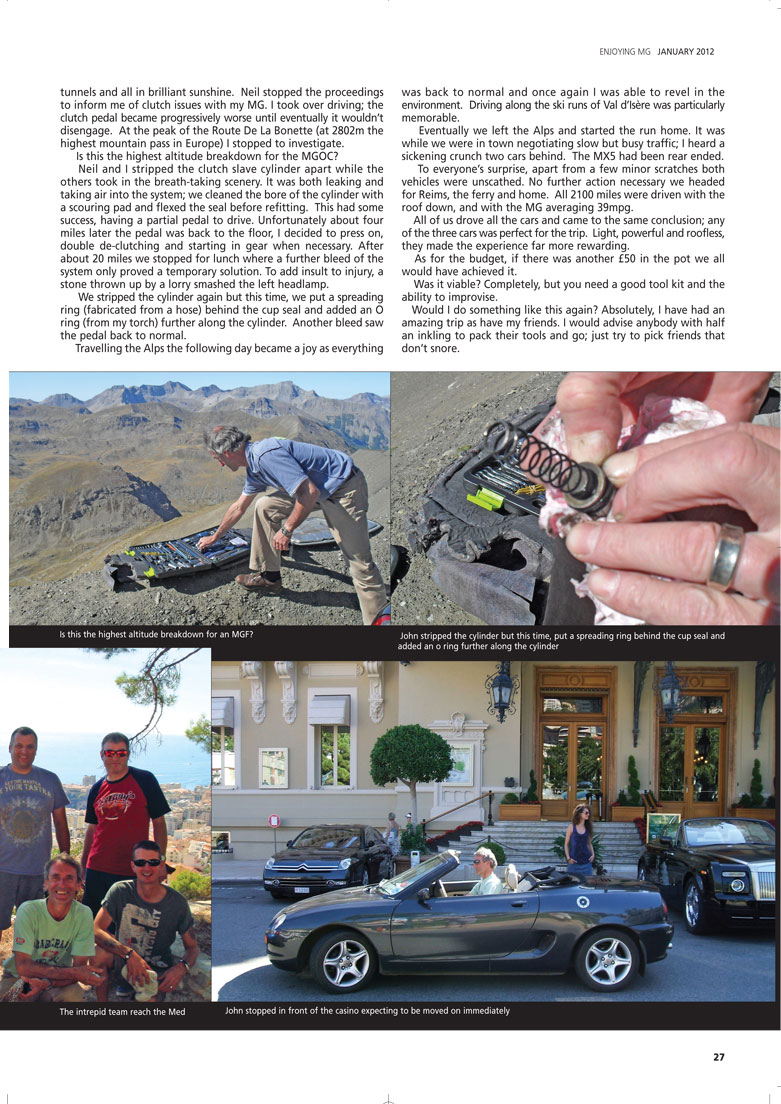 ENJOYING MG JANUARY 2012

tunnels and all in brilliant sunshine. Neil stopped the proceedings to inform me of clutch issues with my MG. I took over driving; the clutch pedal became progressively worse until eventually it wouldn't disengage. At the peak of the Route De La Bonette (at 2802m the highest mountain pass in Europe) I stopped to investigate.

Is this the highest altitude breakdown for the MGOC?

Neil and I stripped the clutch slave cylinder apart while the others took in the breath-taking scenery. It was both leaking and taking air into the system; we cleaned the bore of the cylinder with a scouring pad and flexed the seal before refitting. This had some success, having a partial pedal to drive. Unfortunately about four miles later the pedal was back to the floor, I decided to press on, double de-clutching and starting in gear when necessary. After about 20 miles we stopped for lunch where a further bleed of the system only proved a temporary solution. To add insult to injury, a stone thrown up by a lorry smashed the left headlamp.

We stripped the cylinder again but this time, we put a spreading ring (fabricated from a hose) behind the cup seal and added an O ring (from my torch) further along the cylinder. Another bleed saw the pedal back to normal.

Travelling the Alps the following day became a joy as everything was back to normal and once again I was able to revel in the environment. Driving along the ski runs of Val d'Isère was particularly memorable.

Eventually we left the Alps and started the run home. It was while we were in town negotiating slow but busy traffic; I heard a sickening crunch two cars behind. The MX5 had been rear ended.

To everyone's surprise, apart from a few minor scratches both vehicles were unscathed. No further action necessary we headed for Reims, the ferry and home. All 2100 miles were driven with the roof down, and with the MG averaging 39mpg.

All of us drove all the cars and came to the same conclusion; any of the three cars was perfect for the trip. Light, powerful and roofless, they made the experience far more rewarding.

As for the budget, if there was another £50 in the pot we all would have achieved it.

Was it viable? Completely, but you need a good tool kit and the ability to improvise.

Would I do something like this again? Absolutely, I have had an amazing trip as have my friends. I would advise anybody with half an inkling to pack their tools and go; just try to pick friends that don't snore.

Is this the highest altitude breakdown for an MGF?

John stripped the cylinder but this time, put a spreading ring behind the cup seal and added an o ring further along the cylinder

The intrepid team reach the Med

John stopped in front of the casino expecting to be moved on immediately

27